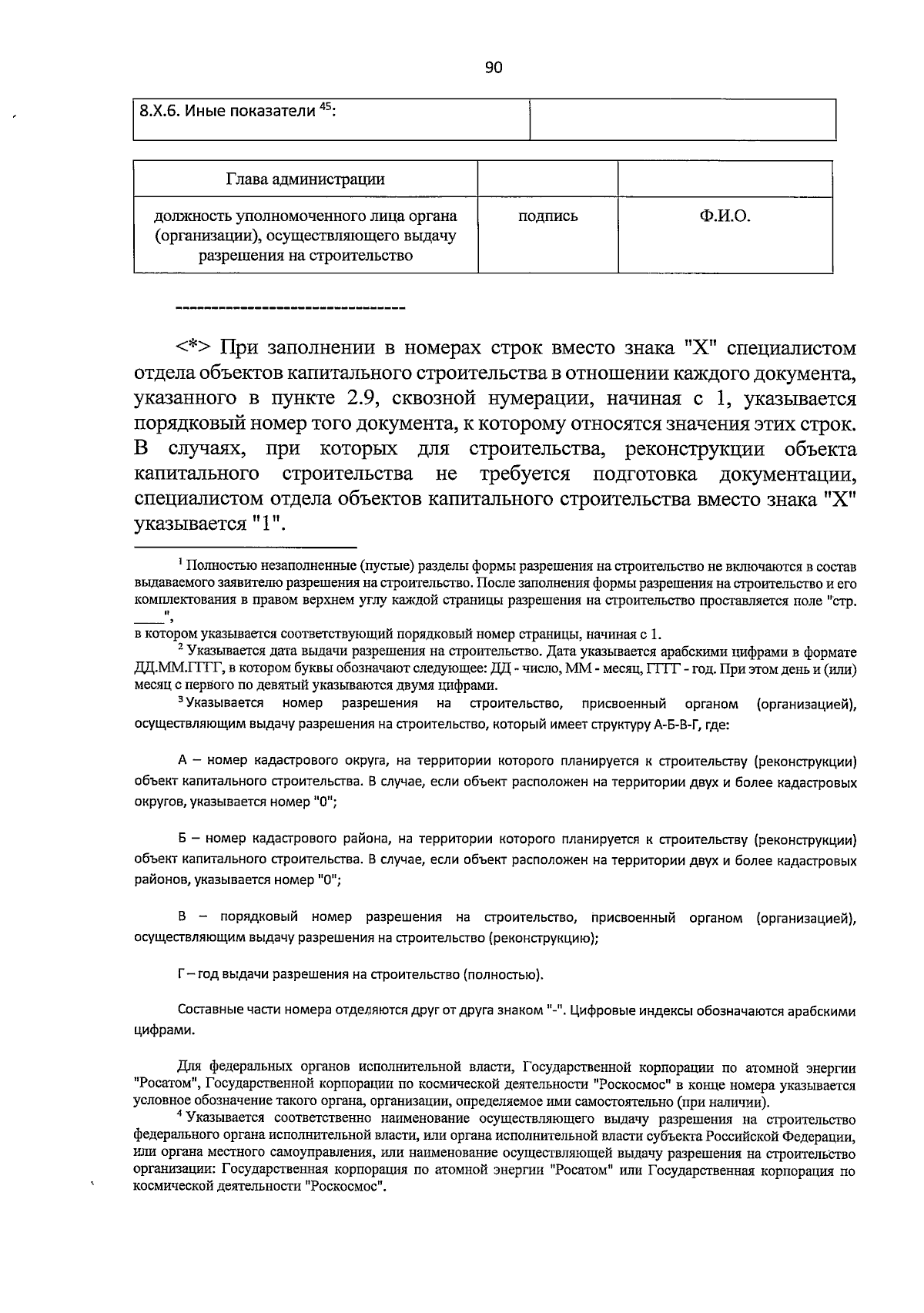 90

| 8.Х.6. Иные показатели $^{45}$: | |
|---|---|

| Глава администрации | | |
|---|---|---|
| должность уполномоченного лица органа (организации), осуществляющего выдачу разрешения на строительство | подпись | Ф.И.О. |

--------------------------------

<*> При заполнении в номерах строк вместо знака "Х" специалистом отдела объектов капитального строительства в отношении каждого документа, указанного в пункте 2.9, сквозной нумерации, начиная с 1, указывается порядковый номер того документа, к которому относятся значения этих строк. В случаях, при которых для строительства, реконструкции объекта капитального строительства не требуется подготовка документации, специалистом отдела объектов капитального строительства вместо знака "Х" указывается "1".

$^1$ Полностью незаполненные (пустые) разделы формы разрешения на строительство не включаются в состав выдаваемого заявителю разрешения на строительство. После заполнения формы разрешения на строительство и его комплектования в правом верхнем углу каждой страницы разрешения на строительство проставляется поле "стр. ____",
в котором указывается соответствующий порядковый номер страницы, начиная с 1.

$^2$ Указывается дата выдачи разрешения на строительство. Дата указывается арабскими цифрами в формате ДД.ММ.ГГГГ, в котором буквы обозначают следующее: ДД - число, ММ - месяц, ГГГГ - год. При этом день и (или) месяц с первого по девятый указываются двумя цифрами.

$^3$ Указывается номер разрешения на строительство, присвоенный органом (организацией), осуществляющим выдачу разрешения на строительство, который имеет структуру А-Б-В-Г, где:

А – номер кадастрового округа, на территории которого планируется к строительству (реконструкции) объект капитального строительства. В случае, если объект расположен на территории двух и более кадастровых округов, указывается номер "0";

Б – номер кадастрового района, на территории которого планируется к строительству (реконструкции) объект капитального строительства. В случае, если объект расположен на территории двух и более кадастровых районов, указывается номер "0";

В – порядковый номер разрешения на строительство, присвоенный органом (организацией), осуществляющим выдачу разрешения на строительство (реконструкцию);

Г – год выдачи разрешения на строительство (полностью).

Составные части номера отделяются друг от друга знаком "-". Цифровые индексы обозначаются арабскими цифрами.

Для федеральных органов исполнительной власти, Государственной корпорации по атомной энергии "Росатом", Государственной корпорации по космической деятельности "Роскосмос" в конце номера указывается условное обозначение такого органа, организации, определяемое ими самостоятельно (при наличии).

$^4$ Указывается соответственно наименование осуществляющего выдачу разрешения на строительство федерального органа исполнительной власти, или органа исполнительной власти субъекта Российской Федерации, или органа местного самоуправления, или наименование осуществляющей выдачу разрешения на строительство организации: Государственная корпорация по атомной энергии "Росатом" или Государственная корпорация по космической деятельности "Роскосмос".